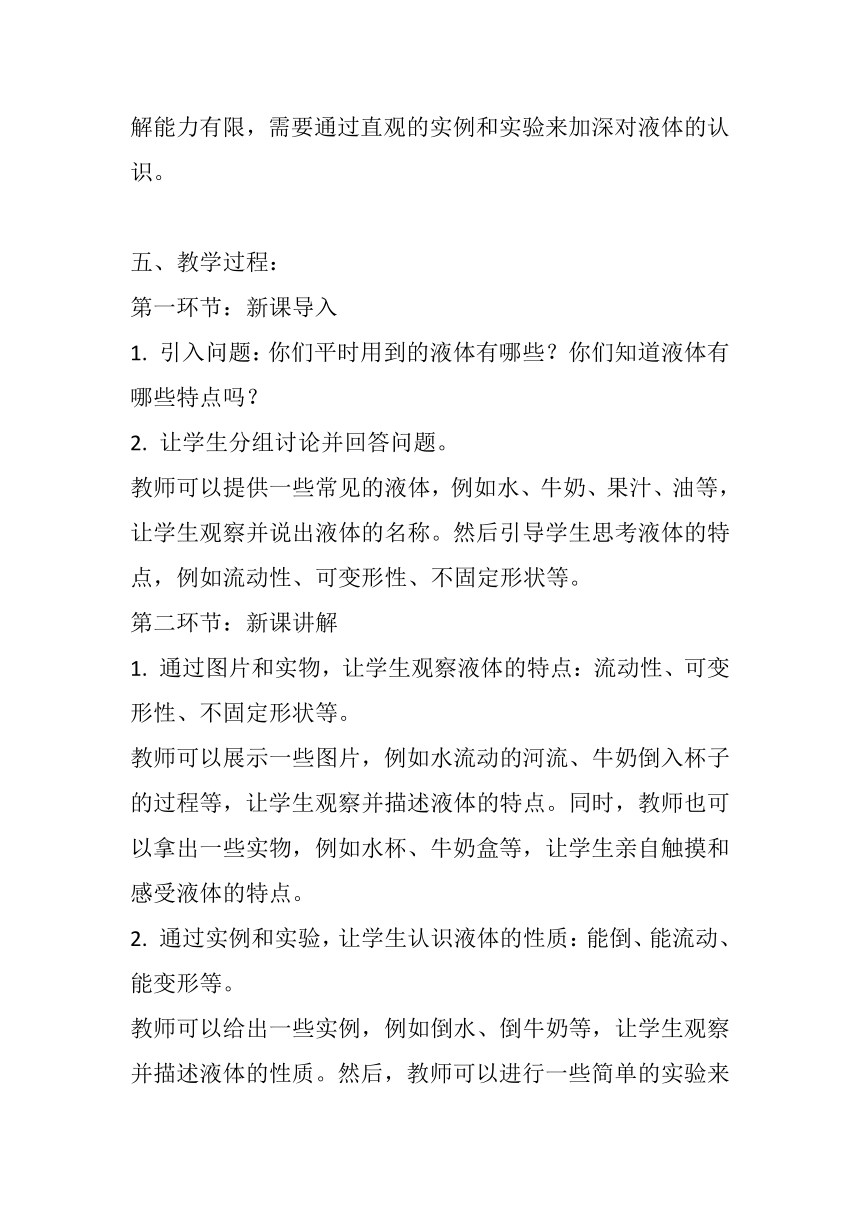 解能力有限，需要通过直观的实例和实验来加深对液体的认识。

五、教学过程：

第一环节：新课导入

1. 引入问题：你们平时用到的液体有哪些？你们知道液体有哪些特点吗？

2. 让学生分组讨论并回答问题。

教师可以提供一些常见的液体，例如水、牛奶、果汁、油等，让学生观察并说出液体的名称。然后引导学生思考液体的特点，例如流动性、可变形性、不固定形状等。

第二环节：新课讲解

1. 通过图片和实物，让学生观察液体的特点：流动性、可变形性、不固定形状等。

教师可以展示一些图片，例如水流动的河流、牛奶倒入杯子的过程等，让学生观察并描述液体的特点。同时，教师也可以拿出一些实物，例如水杯、牛奶盒等，让学生亲自触摸和感受液体的特点。

2. 通过实例和实验，让学生认识液体的性质：能倒、能流动、能变形等。

教师可以给出一些实例，例如倒水、倒牛奶等，让学生观察并描述液体的性质。然后，教师可以进行一些简单的实验来